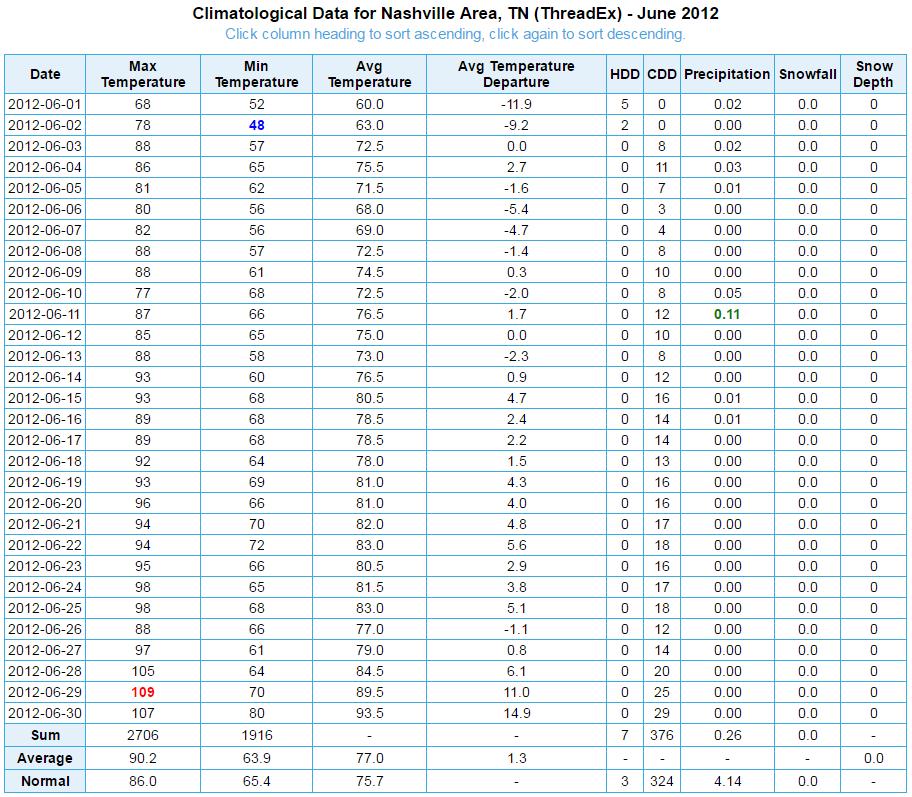 Climatological Data for Nashville Area, TN (ThreadEx) - June 2012
Click column heading to sort ascending, click again to sort descending.

| Date | Max Temperature | Min Temperature | Avg Temperature | Avg Temperature Departure | HDD | CDD | Precipitation | Snowfall | Snow Depth |
|---|---|---|---|---|---|---|---|---|---|
| 2012-06-01 | 68 | 52 | 60.0 | -11.9 | 5 | 0 | 0.02 | 0.0 | 0 |
| 2012-06-02 | 78 | 48 | 63.0 | -9.2 | 2 | 0 | 0.00 | 0.0 | 0 |
| 2012-06-03 | 88 | 57 | 72.5 | 0.0 | 0 | 8 | 0.02 | 0.0 | 0 |
| 2012-06-04 | 86 | 65 | 75.5 | 2.7 | 0 | 11 | 0.03 | 0.0 | 0 |
| 2012-06-05 | 81 | 62 | 71.5 | -1.6 | 0 | 7 | 0.01 | 0.0 | 0 |
| 2012-06-06 | 80 | 56 | 68.0 | -5.4 | 0 | 3 | 0.00 | 0.0 | 0 |
| 2012-06-07 | 82 | 56 | 69.0 | -4.7 | 0 | 4 | 0.00 | 0.0 | 0 |
| 2012-06-08 | 88 | 57 | 72.5 | -1.4 | 0 | 8 | 0.00 | 0.0 | 0 |
| 2012-06-09 | 88 | 61 | 74.5 | 0.3 | 0 | 10 | 0.00 | 0.0 | 0 |
| 2012-06-10 | 77 | 68 | 72.5 | -2.0 | 0 | 8 | 0.05 | 0.0 | 0 |
| 2012-06-11 | 87 | 66 | 76.5 | 1.7 | 0 | 12 | 0.11 | 0.0 | 0 |
| 2012-06-12 | 85 | 65 | 75.0 | 0.0 | 0 | 10 | 0.00 | 0.0 | 0 |
| 2012-06-13 | 88 | 58 | 73.0 | -2.3 | 0 | 8 | 0.00 | 0.0 | 0 |
| 2012-06-14 | 93 | 60 | 76.5 | 0.9 | 0 | 12 | 0.00 | 0.0 | 0 |
| 2012-06-15 | 93 | 68 | 80.5 | 4.7 | 0 | 16 | 0.01 | 0.0 | 0 |
| 2012-06-16 | 89 | 68 | 78.5 | 2.4 | 0 | 14 | 0.01 | 0.0 | 0 |
| 2012-06-17 | 89 | 68 | 78.5 | 2.2 | 0 | 14 | 0.00 | 0.0 | 0 |
| 2012-06-18 | 92 | 64 | 78.0 | 1.5 | 0 | 13 | 0.00 | 0.0 | 0 |
| 2012-06-19 | 93 | 69 | 81.0 | 4.3 | 0 | 16 | 0.00 | 0.0 | 0 |
| 2012-06-20 | 96 | 66 | 81.0 | 4.0 | 0 | 16 | 0.00 | 0.0 | 0 |
| 2012-06-21 | 94 | 70 | 82.0 | 4.8 | 0 | 17 | 0.00 | 0.0 | 0 |
| 2012-06-22 | 94 | 72 | 83.0 | 5.6 | 0 | 18 | 0.00 | 0.0 | 0 |
| 2012-06-23 | 95 | 66 | 80.5 | 2.9 | 0 | 16 | 0.00 | 0.0 | 0 |
| 2012-06-24 | 98 | 65 | 81.5 | 3.8 | 0 | 17 | 0.00 | 0.0 | 0 |
| 2012-06-25 | 98 | 68 | 83.0 | 5.1 | 0 | 18 | 0.00 | 0.0 | 0 |
| 2012-06-26 | 88 | 66 | 77.0 | -1.1 | 0 | 12 | 0.00 | 0.0 | 0 |
| 2012-06-27 | 97 | 61 | 79.0 | 0.8 | 0 | 14 | 0.00 | 0.0 | 0 |
| 2012-06-28 | 105 | 64 | 84.5 | 6.1 | 0 | 20 | 0.00 | 0.0 | 0 |
| 2012-06-29 | 109 | 70 | 89.5 | 11.0 | 0 | 25 | 0.00 | 0.0 | 0 |
| 2012-06-30 | 107 | 80 | 93.5 | 14.9 | 0 | 29 | 0.00 | 0.0 | 0 |
| Sum | 2706 | 1916 | - | - | 7 | 376 | 0.26 | 0.0 | - |
| Average | 90.2 | 63.9 | 77.0 | 1.3 | - | - | - | - | 0.0 |
| Normal | 86.0 | 65.4 | 75.7 | - | 3 | 324 | 4.14 | 0.0 | - |